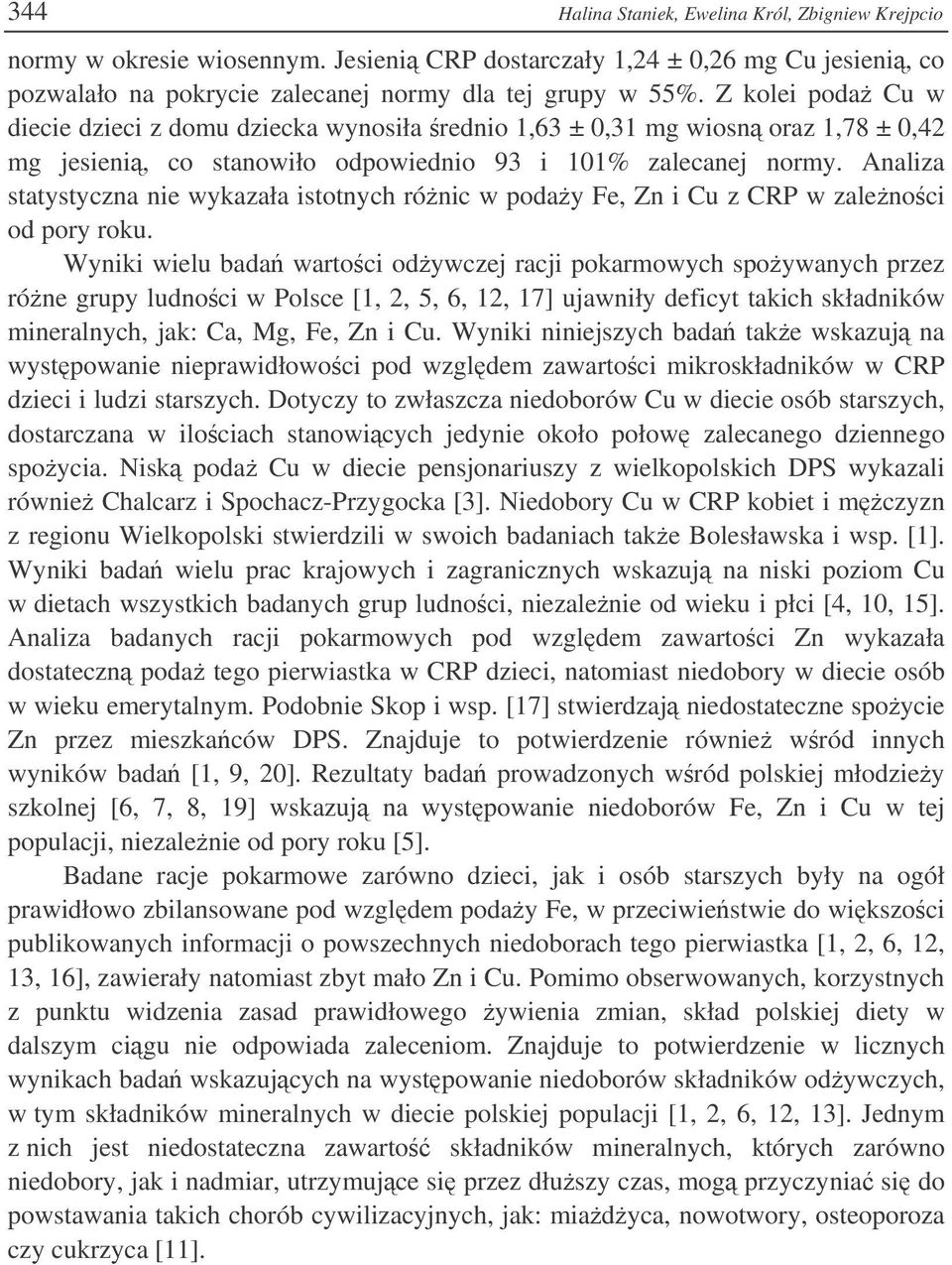 344 Halina Staniek, Ewelina Król, Zbigniew Krejpcio

normy w okresie wiosennym. Jesienią CRP dostarczały 1,24 ± 0,26 mg Cu jesienią, co pozwalało na pokrycie zalecanej normy dla tej grupy w 55%. Z kolei podaż Cu w diecie dzieci z domu dziecka wynosiła średnio 1,63 ± 0,31 mg wiosną oraz 1,78 ± 0,42 mg jesienią, co stanowiło odpowiednio 93 i 101% zalecanej normy. Analiza statystyczna nie wykazała istotnych różnic w podaży Fe, Zn i Cu z CRP w zależności od pory roku.

Wyniki wielu badań wartości odżywczej racji pokarmowych spożywanych przez różne grupy ludności w Polsce [1, 2, 5, 6, 12, 17] ujawniły deficyt takich składników mineralnych, jak: Ca, Mg, Fe, Zn i Cu. Wyniki niniejszych badań także wskazują na występowanie nieprawidłowości pod względem zawartości mikroskładników w CRP dzieci i ludzi starszych. Dotyczy to zwłaszcza niedoborów Cu w diecie osób starszych, dostarczana w ilościach stanowiących jedynie około połowę zalecanego dziennego spożycia. Niską podaż Cu w diecie pensjonariuszy z wielkopolskich DPS wykazali również Chalcarz i Spochacz-Przygocka [3]. Niedobory Cu w CRP kobiet i mężczyzn z regionu Wielkopolski stwierdzili w swoich badaniach także Bolesławska i wsp. [1]. Wyniki badań wielu prac krajowych i zagranicznych wskazują na niski poziom Cu w dietach wszystkich badanych grup ludności, niezależnie od wieku i płci [4, 10, 15]. Analiza badanych racji pokarmowych pod względem zawartości Zn wykazała dostateczną podaż tego pierwiastka w CRP dzieci, natomiast niedobory w diecie osób w wieku emerytalnym. Podobnie Skop i wsp. [17] stwierdzają niedostateczne spożycie Zn przez mieszkańców DPS. Znajduje to potwierdzenie również wśród innych wyników badań [1, 9, 20]. Rezultaty badań prowadzonych wśród polskiej młodzieży szkolnej [6, 7, 8, 19] wskazują na występowanie niedoborów Fe, Zn i Cu w tej populacji, niezależnie od pory roku [5].

Badane racje pokarmowe zarówno dzieci, jak i osób starszych były na ogół prawidłowo zbilansowane pod względem podaży Fe, w przeciwieństwie do większości publikowanych informacji o powszechnych niedoborach tego pierwiastka [1, 2, 6, 12, 13, 16], zawierały natomiast zbyt mało Zn i Cu. Pomimo obserwowanych, korzystnych z punktu widzenia zasad prawidłowego żywienia zmian, skład polskiej diety w dalszym ciągu nie odpowiada zaleceniom. Znajduje to potwierdzenie w licznych wynikach badań wskazujących na występowanie niedoborów składników odżywczych, w tym składników mineralnych w diecie polskiej populacji [1, 2, 6, 12, 13]. Jednym z nich jest niedostateczna zawartość składników mineralnych, których zarówno niedobory, jak i nadmiar, utrzymujące się przez dłuższy czas, mogą przyczyniać się do powstawania takich chorób cywilizacyjnych, jak: miażdżyca, nowotwory, osteoporoza czy cukrzyca [11].